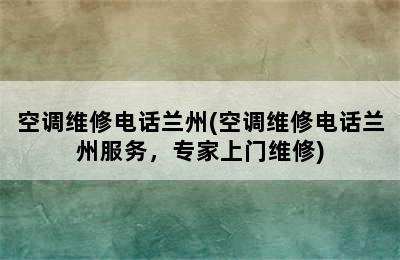 空调维修电话兰州(空调维修电话兰州服务，专家上门维修)